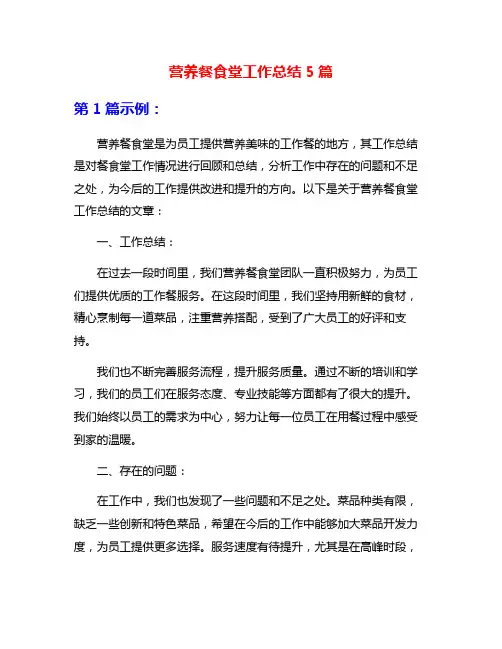 营养餐食堂工作总结 5 篇

第 1 篇示例：

营养餐食堂是为员工提供营养美味的工作餐的地方，其工作总结是对餐食堂工作情况进行回顾和总结，分析工作中存在的问题和不足之处，为今后的工作提供改进和提升的方向。以下是关于营养餐食堂工作总结的文章：

一、工作总结：

在过去一段时间里，我们营养餐食堂团队一直积极努力，为员工们提供优质的工作餐服务。在这段时间里，我们坚持用新鲜的食材，精心烹制每一道菜品，注重营养搭配，受到了广大员工的好评和支持。

我们也不断完善服务流程，提升服务质量。通过不断的培训和学习，我们的员工们在服务态度、专业技能等方面都有了很大的提升。我们始终以员工的需求为中心，努力让每一位员工在用餐过程中感受到家的温暖。

二、存在的问题：

在工作中，我们也发现了一些问题和不足之处。菜品种类有限，缺乏一些创新和特色菜品，希望在今后的工作中能够加大菜品开发力度，为员工提供更多选择。服务速度有待提升，尤其是在高峰时段，